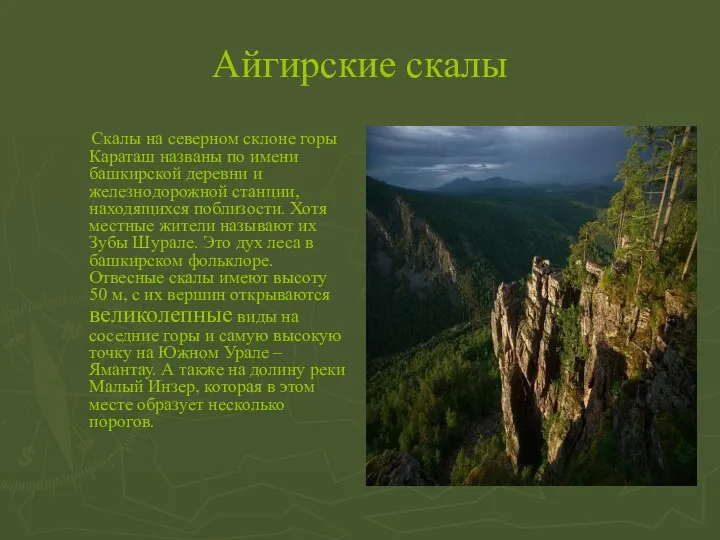 Айгирские скалы

Скалы на северном склоне горы Караташ названы по имени башкирской деревни и железнодорожной станции, находящихся поблизости. Хотя местные жители называют их Зубы Шурале. Это дух леса в башкирском фольклоре. Отвесные скалы имеют высоту 50 м, с их вершин открываются великолепные виды на соседние горы и самую высокую точку на Южном Урале – Ямантау. А также на долину реки Малый Инзер, которая в этом месте образует несколько порогов.